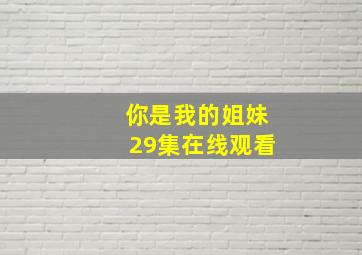 你是我的姐妹
29集在线观看